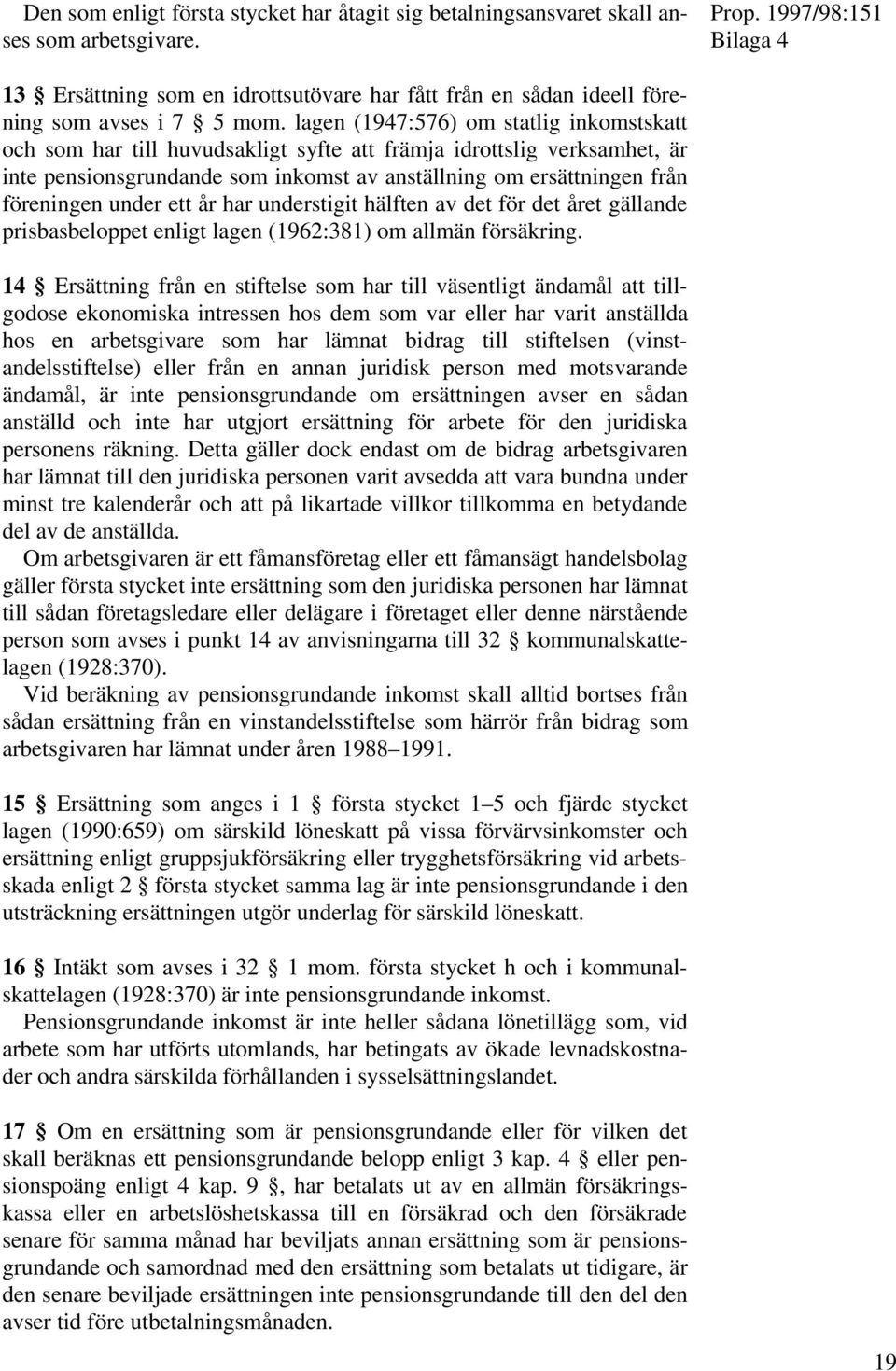 Den som enligt första stycket har åtagit sig betalningsansvaret skall anses som arbetsgivare.

Prop. 1997/98:151
Bilaga 4

13 § Ersättning som en idrottsutövare har fått från en sådan ideell förening som avses i 7 § 5 mom. lagen (1947:576) om statlig inkomstskatt och som har till huvudsakligt syfte att främja idrottslig verksamhet, är inte pensionsgrundande som inkomst av anställning om ersättningen från föreningen under ett år har understigit hälften av det för det året gällande prisbasbeloppet enligt lagen (1962:381) om allmän försäkring.

14 § Ersättning från en stiftelse som har till väsentligt ändamål att tillgodose ekonomiska intressen hos dem som var eller har varit anställda hos en arbetsgivare som har lämnat bidrag till stiftelsen (vinstandelsstiftelse) eller från en annan juridisk person med motsvarande ändamål, är inte pensionsgrundande om ersättningen avser en sådan anställd och inte har utgjort ersättning för arbete för den juridiska personens räkning. Detta gäller dock endast om de bidrag arbetsgivaren har lämnat till den juridiska personen varit avsedda att vara bundna under minst tre kalenderår och att på likartade villkor tillkomma en betydande del av de anställda.

Om arbetsgivaren är ett fåmansföretag eller ett fåmansägt handelsbolag gäller första stycket inte ersättning som den juridiska personen har lämnat till sådan företagsledare eller delägare i företaget eller denne närstående person som avses i punkt 14 av anvisningarna till 32 § kommunalskattelagen (1928:370).

Vid beräkning av pensionsgrundande inkomst skall alltid bortses från sådan ersättning från en vinstandelsstiftelse som härrör från bidrag som arbetsgivaren har lämnat under åren 1988–1991.

15 § Ersättning som anges i 1 § första stycket 1–5 och fjärde stycket lagen (1990:659) om särskild löneskatt på vissa förvärvsinkomster och ersättning enligt gruppsjukförsäkring eller trygghetsförsäkring vid arbetsskada enligt 2 § första stycket samma lag är inte pensionsgrundande i den utsträckning ersättningen utgör underlag för särskild löneskatt.

16 § Intäkt som avses i 32 § 1 mom. första stycket h och i kommunalskattelagen (1928:370) är inte pensionsgrundande inkomst.

Pensionsgrundande inkomst är inte heller sådana lönetillägg som, vid arbete som har utförts utomlands, har betingats av ökade levnadskostnader och andra särskilda förhållanden i sysselsättningslandet.

17 § Om en ersättning som är pensionsgrundande eller för vilken det skall beräknas ett pensionsgrundande belopp enligt 3 kap. 4 § eller pensionspoäng enligt 4 kap. 9 §, har betalats ut av en allmän försäkringskassa eller en arbetslöshetskassa till en försäkrad och den försäkrade senare för samma månad har beviljats annan ersättning som är pensionsgrundande och samordnad med den ersättning som betalats ut tidigare, är den senare beviljade ersättningen inte pensionsgrundande till den del den avser tid före utbetalningsmånaden.

19